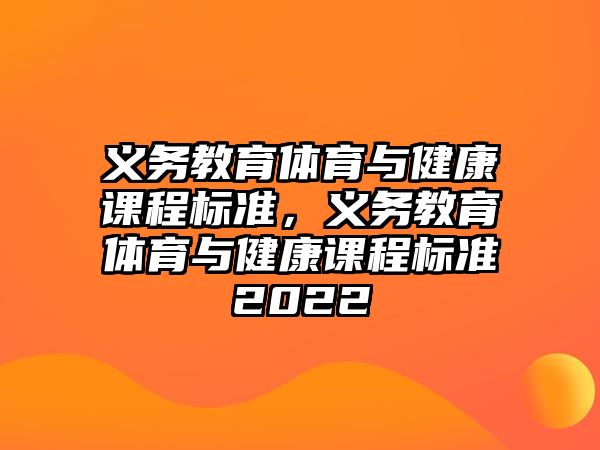 义务教育体育与健康课程标准，义务教育体育与健康课程标准2022